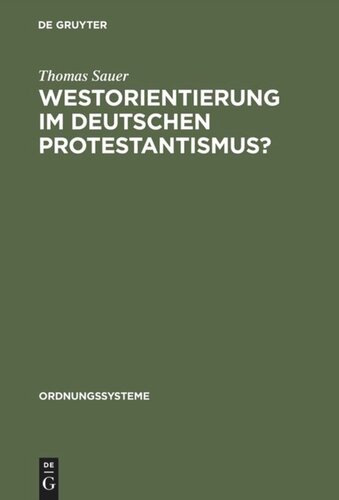 DE GRUYTER

Thomas Sauer

WESTORIENTIERUNG IM DEUTSCHEN PROTESTANTISMUS?

ORDNUNGSSYSTEME

DE
G